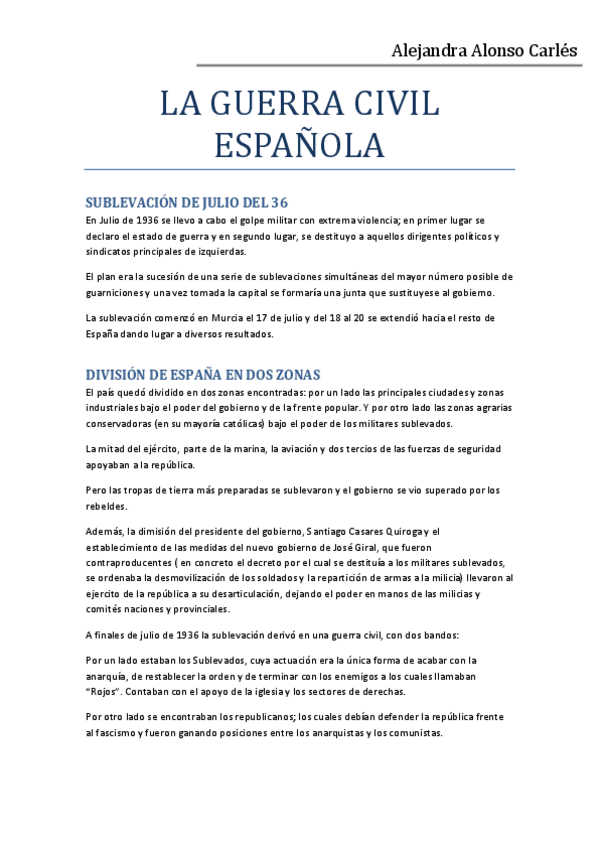 Alejandra Alonso Carlés

LA GUERRA CIVIL ESPAÑOLA

SUBLEVACIÓN DE JULIO DEL 36

En Julio de 1936 se llevo a cabo el golpe militar con extrema violencia; en primer lugar se declaro el estado de guerra y en segundo lugar, se destituyo a aquellos dirigentes políticos y sindicatos principales de izquierdas.

El plan era la sucesión de una serie de sublevaciones simultáneas del mayor número posible de guarniciones y una vez tomada la capital se formaría una junta que sustituyese al gobierno.

La sublevación comenzó en Murcia el 17 de julio y del 18 al 20 se extendió hacia el resto de España dando lugar a diversos resultados.

DIVISIÓN DE ESPAÑA EN DOS ZONAS

El país quedó dividido en dos zonas encontradas: por un lado las principales ciudades y zonas industriales bajo el poder del gobierno y de la frente popular. Y por otro lado las zonas agrarias conservadoras (en su mayoría católicas) bajo el poder de los militares sublevados.

La mitad del ejército, parte de la marina, la aviación y dos tercios de las fuerzas de seguridad apoyaban a la república.

Pero las tropas de tierra más preparadas se sublevaron y el gobierno se vio superado por los rebeldes.

Además, la dimisión del presidente del gobierno, Santiago Casares Quiroga y el establecimiento de las medidas del nuevo gobierno de José Giral, que fueron contraproducentes ( en concreto el decreto por el cual se destituía a los militares sublevados, se ordenaba la desmovilización de los soldados y la repartición de armas a la milicia) llevaron al ejercito de la república a su desarticulación, dejando el poder en manos de las milicias y comités naciones y provinciales.

A finales de julio de 1936 la sublevación derivó en una guerra civil, con dos bandos:

Por un lado estaban los Sublevados, cuya actuación era la única forma de acabar con la anarquía, de restablecer la orden y de terminar con los enemigos a los cuales llamaban "Rojos". Contaban con el apoyo de la iglesia y los sectores de derechas.

Por otro lado se encontraban los republicanos; los cuales debían defender la república frente al fascismo y fueron ganando posiciones entre los anarquistas y los comunistas.